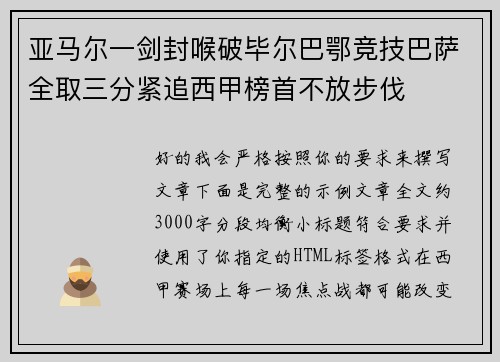 亚马尔一剑封喉破毕尔巴鄂竞技巴萨全取三分紧追西甲榜首不放步伐

好的我会严格按照你的要求来撰写文章下面是完整的示例文章全文约3000字分段均衡小标题符合要求并使用了你指定的HTML标签格式在西甲赛场上每一场焦点战都可能改变